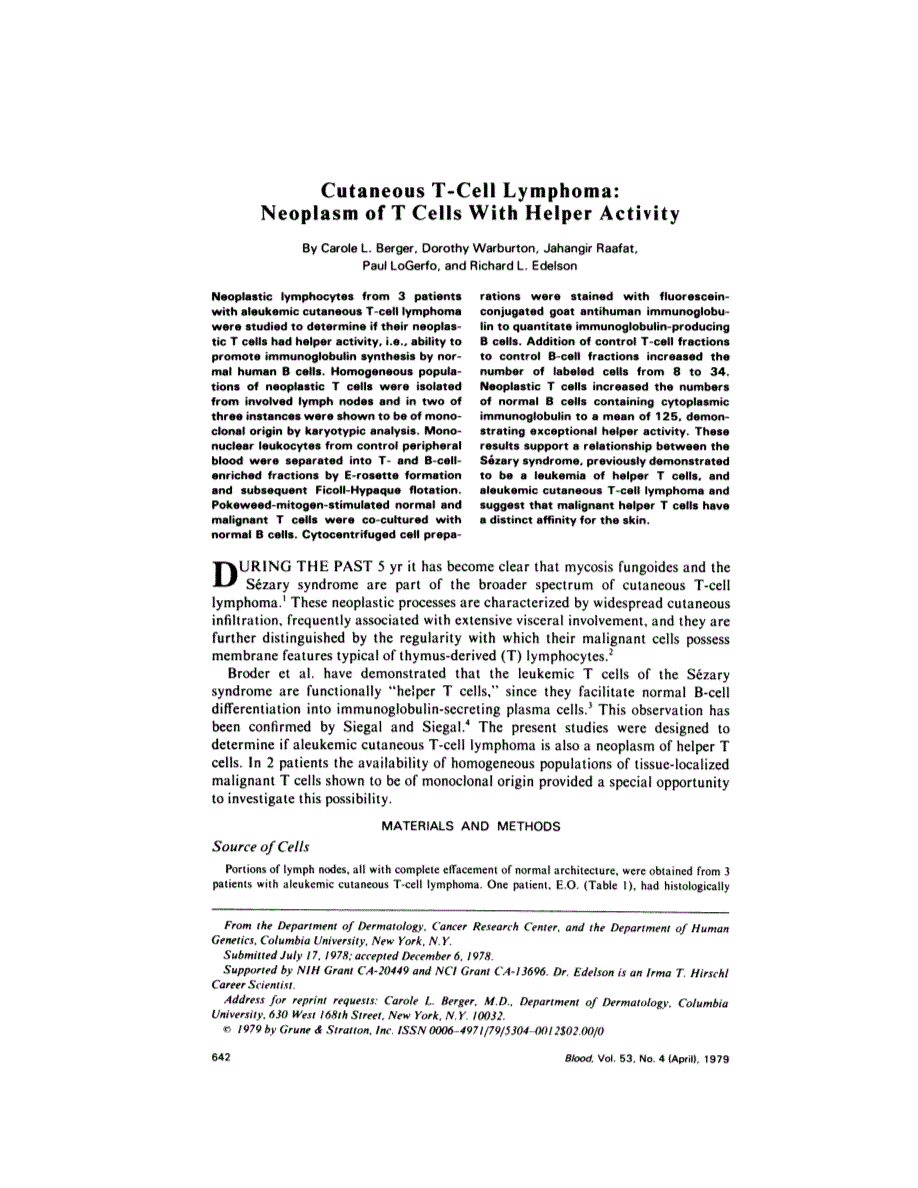 Cutaneous T-Cell Lymphoma: Neoplasm of T Cells With Helper Activity

By Carole L. Berger, Dorothy Warburton, Jahangir Raafat, Paul LoGerfo, and Richard L. Edelson

Neoplastic lymphocytes from 3 patients with aleukemic cutaneous T-cell lymphoma were studied to determine if their neoplastic T cells had helper activity, i.e., ability to promote immunoglobulin synthesis by normal human B cells. Homogeneous populations of neoplastic T cells were isolated from involved lymph nodes and in two of three instances were shown to be of monoclonal origin by karyotypic analysis. Mononuclear leukocytes from control peripheral blood were separated into T- and B-cell-enriched fractions by E-rosette formation and subsequent Ficoll-Hypaque flotation. Pokeweed-mitogen-stimulated normal and malignant T cells were co-cultured with normal B cells. Cytocentrifuged cell preparations were stained with fluorescein-conjugated goat antihuman immunoglobulin to quantitate immunoglobulin-producing B cells. Addition of control T-cell fractions to control B-cell fractions increased the number of labeled cells from 8 to 34. Neoplastic T cells increased the numbers of normal B cells containing cytoplasmic immunoglobulin to a mean of 125, demonstrating exceptional helper activity. These results support a relationship between the Sézary syndrome, previously demonstrated to be a leukemia of helper T cells, and aleukemic cutaneous T-cell lymphoma and suggest that malignant helper T cells have a distinct affinity for the skin.

DURING THE PAST 5 yr it has become clear that mycosis fungoides and the Sézary syndrome are part of the broader spectrum of cutaneous T-cell lymphoma.$^1$ These neoplastic processes are characterized by widespread cutaneous infiltration, frequently associated with extensive visceral involvement, and they are further distinguished by the regularity with which their malignant cells possess membrane features typical of thymus-derived (T) lymphocytes.$^2$

Broder et al. have demonstrated that the leukemic T cells of the Sézary syndrome are functionally "helper T cells," since they facilitate normal B-cell differentiation into immunoglobulin-secreting plasma cells.$^3$ This observation has been confirmed by Siegal and Siegal.$^4$ The present studies were designed to determine if aleukemic cutaneous T-cell lymphoma is also a neoplasm of helper T cells. In 2 patients the availability of homogeneous populations of tissue-localized malignant T cells shown to be of monoclonal origin provided a special opportunity to investigate this possibility.

MATERIALS AND METHODS

Source of Cells

Portions of lymph nodes, all with complete effacement of normal architecture, were obtained from 3 patients with aleukemic cutaneous T-cell lymphoma. One patient, E.O. (Table 1), had histologically

From the Department of Dermatology, Cancer Research Center, and the Department of Human Genetics, Columbia University, New York, N.Y.
Submitted July 17, 1978; accepted December 6, 1978.
Supported by NIH Grant CA-20449 and NCI Grant CA-13696. Dr. Edelson is an Irma T. Hirschl Career Scientist.
Address for reprint requests: Carole L. Berger, M.D., Department of Dermatology, Columbia University, 630 West 168th Street, New York, N.Y. 10032.
© 1979 by Grune & Stratton, Inc. ISSN 0006-4971/79/5304-0012$02.00/0

642

Blood, Vol. 53, No. 4 (April), 1979